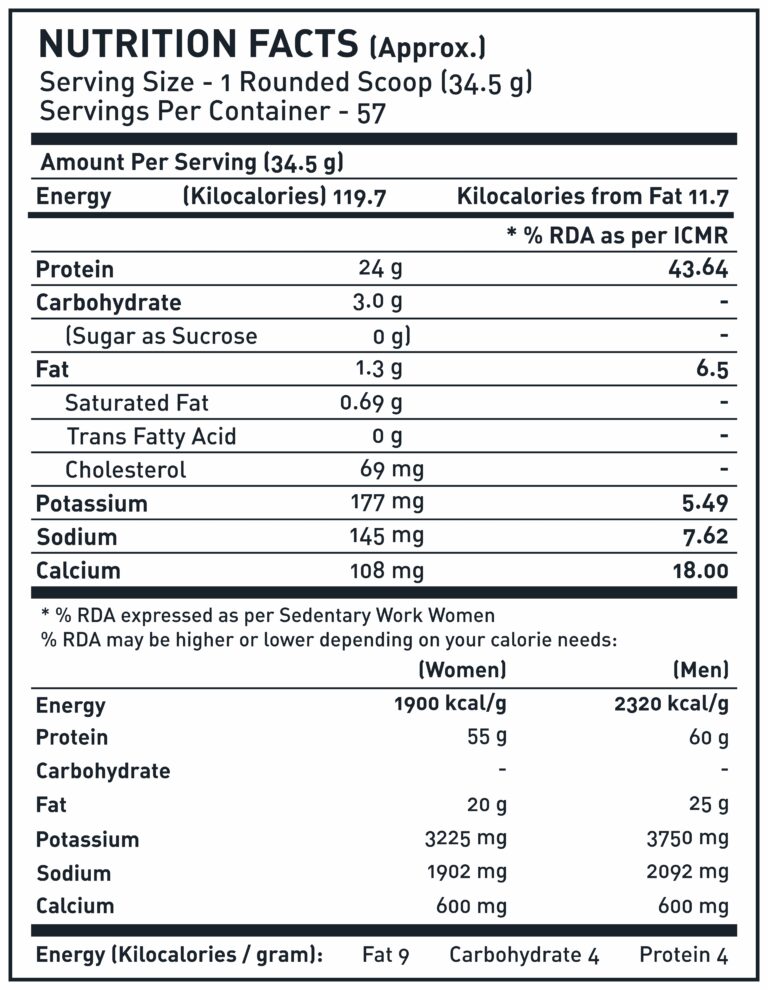 NUTRITION FACTS (Approx.)
Serving Size - 1 Rounded Scoop (34.5 g)
Servings Per Container - 57

Amount Per Serving (34.5 g)

Energy (Kilocalories) 119.7 Kilocalories from Fat 11.7

| | | * % RDA as per ICMR |
|---|---|---|
| Protein | 24 g | 43.64 |
| Carbohydrate | 3.0 g | - |
| (Sugar as Sucrose | 0 g) | - |
| Fat | 1.3 g | 6.5 |
| Saturated Fat | 0.69 g | - |
| Trans Fatty Acid | 0 g | - |
| Cholesterol | 69 mg | - |
| Potassium | 177 mg | 5.49 |
| Sodium | 145 mg | 7.62 |
| Calcium | 108 mg | 18.00 |

* % RDA expressed as per Sedentary Work Women
% RDA may be higher or lower depending on your calorie needs:

| | (Women) | (Men) |
|---|---|---|
| Energy | 1900 kcal/g | 2320 kcal/g |
| Protein | 55 g | 60 g |
| Carbohydrate | - | - |
| Fat | 20 g | 25 g |
| Potassium | 3225 mg | 3750 mg |
| Sodium | 1902 mg | 2092 mg |
| Calcium | 600 mg | 600 mg |

Energy (Kilocalories / gram): Fat 9 Carbohydrate 4 Protein 4